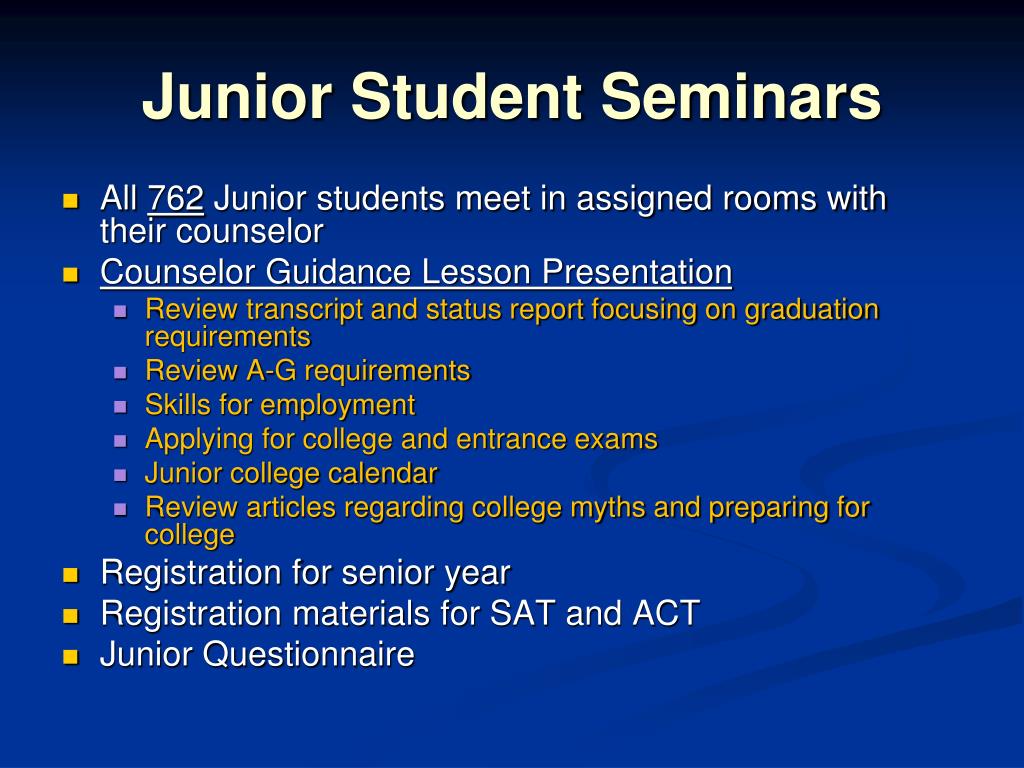 Junior Student Seminars

- All 762 Junior students meet in assigned rooms with their counselor
- Counselor Guidance Lesson Presentation
  - Review transcript and status report focusing on graduation requirements
  - Review A-G requirements
  - Skills for employment
  - Applying for college and entrance exams
  - Junior college calendar
  - Review articles regarding college myths and preparing for college
- Registration for senior year
- Registration materials for SAT and ACT
- Junior Questionnaire